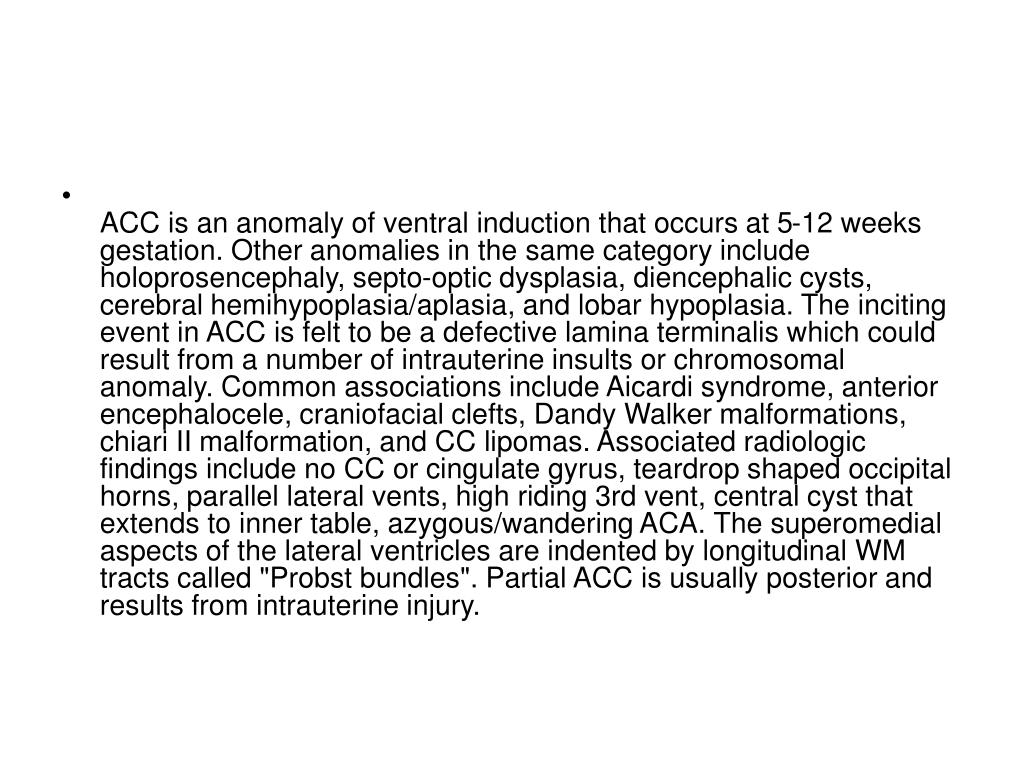 •

ACC is an anomaly of ventral induction that occurs at 5-12 weeks gestation. Other anomalies in the same category include holoprosencephaly, septo-optic dysplasia, diencephalic cysts, cerebral hemihypoplasia/aplasia, and lobar hypoplasia. The inciting event in ACC is felt to be a defective lamina terminalis which could result from a number of intrauterine insults or chromosomal anomaly. Common associations include Aicardi syndrome, anterior encephalocele, craniofacial clefts, Dandy Walker malformations, chiari II malformation, and CC lipomas. Associated radiologic findings include no CC or cingulate gyrus, teardrop shaped occipital horns, parallel lateral vents, high riding 3rd vent, central cyst that extends to inner table, azygous/wandering ACA. The superomedial aspects of the lateral ventricles are indented by longitudinal WM tracts called "Probst bundles". Partial ACC is usually posterior and results from intrauterine injury.